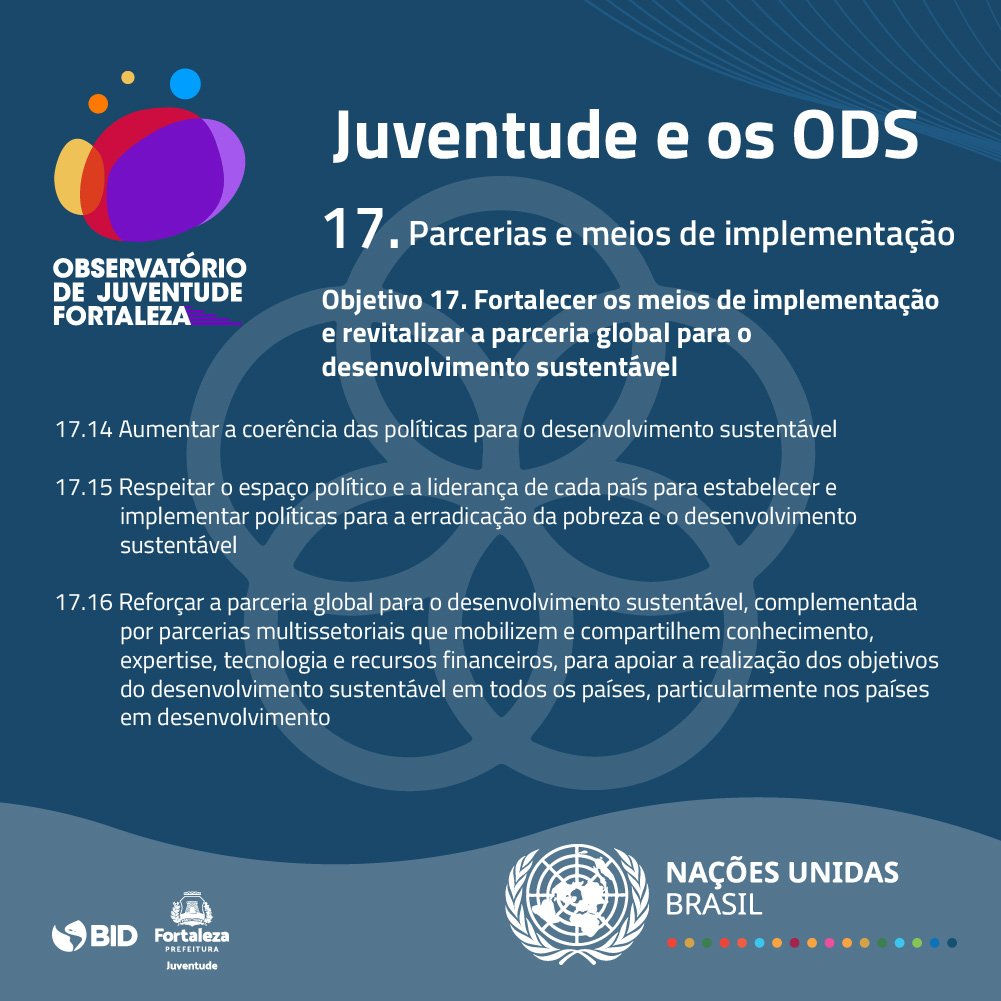 OBSERVATÓRIO
DE JUVENTUDE
FORTALEZA

Juventude e os ODS

17. Parcerias e meios de implementação

Objetivo 17. Fortalecer os meios de implementação e revitalizar a parceria global para o desenvolvimento sustentável

17.14 Aumentar a coerência das políticas para o desenvolvimento sustentável

17.15 Respeitar o espaço político e a liderança de cada país para estabelecer e implementar políticas para a erradicação da pobreza e o desenvolvimento sustentável

17.16 Reforçar a parceria global para o desenvolvimento sustentável, complementada por parcerias multissetoriais que mobilizem e compartilhem conhecimento, expertise, tecnologia e recursos financeiros, para apoiar a realização dos objetivos do desenvolvimento sustentável em todos os países, particularmente nos países em desenvolvimento

BID

Fortaleza
PREFEITURA
Juventude

NAÇÕES UNIDAS
BRASIL